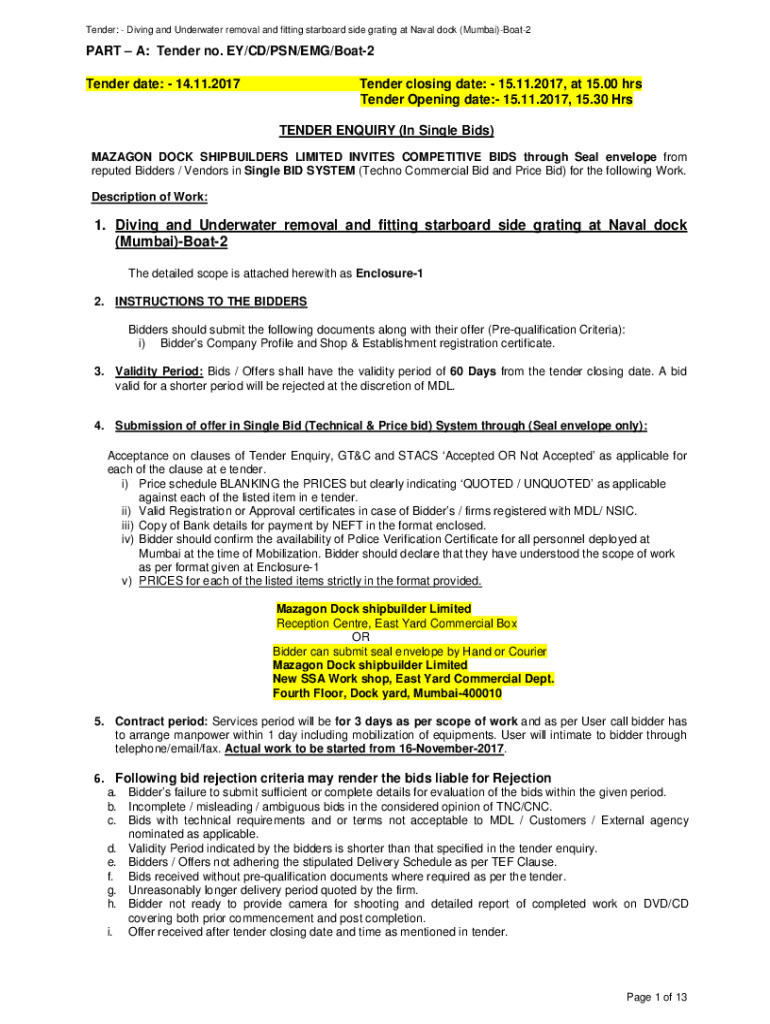 Tender: - Diving and Underwater removal and fitting starboard side grating at Naval dock (Mumbai)-Boat-2

PART – A: Tender no. EY/CD/PSN/EMG/Boat-2

Tender date: - 14.11.2017

Tender closing date: - 15.11.2017, at 15.00 hrs
Tender Opening date:- 15.11.2017, 15.30 Hrs

TENDER ENQUIRY (In Single Bids)

MAZAGON DOCK SHIPBUILDERS LIMITED INVITES COMPETITIVE BIDS through Seal envelope from reputed Bidders / Vendors in Single BID SYSTEM (Techno Commercial Bid and Price Bid) for the following Work.

Description of Work:

1. Diving and Underwater removal and fitting starboard side grating at Naval dock (Mumbai)-Boat-2

The detailed scope is attached herewith as Enclosure-1

2. INSTRUCTIONS TO THE BIDDERS

Bidders should submit the following documents along with their offer (Pre-qualification Criteria):
i) Bidder's Company Profile and Shop & Establishment registration certificate.

3. Validity Period: Bids / Offers shall have the validity period of 60 Days from the tender closing date. A bid valid for a shorter period will be rejected at the discretion of MDL.

4. Submission of offer in Single Bid (Technical & Price bid) System through (Seal envelope only):

Acceptance on clauses of Tender Enquiry, GT&C and STACS 'Accepted OR Not Accepted' as applicable for each of the clause at e tender.
i) Price schedule BLANKING the PRICES but clearly indicating 'QUOTED / UNQUOTED' as applicable against each of the listed item in e tender.
ii) Valid Registration or Approval certificates in case of Bidder's / firms registered with MDL/ NSIC.
iii) Copy of Bank details for payment by NEFT in the format enclosed.
iv) Bidder should confirm the availability of Police Verification Certificate for all personnel deployed at Mumbai at the time of Mobilization. Bidder should declare that they have understood the scope of work as per format given at Enclosure-1
v) PRICES for each of the listed items strictly in the format provided.

Mazagon Dock shipbuilder Limited
Reception Centre, East Yard Commercial Box
OR
Bidder can submit seal envelope by Hand or Courier
Mazagon Dock shipbuilder Limited
New SSA Work shop, East Yard Commercial Dept.
Fourth Floor, Dock yard, Mumbai-400010

5. Contract period: Services period will be for 3 days as per scope of work and as per User call bidder has to arrange manpower within 1 day including mobilization of equipments. User will intimate to bidder through telephone/email/fax. Actual work to be started from 16-November-2017.

6. Following bid rejection criteria may render the bids liable for Rejection
a. Bidder's failure to submit sufficient or complete details for evaluation of the bids within the given period.
b. Incomplete / misleading / ambiguous bids in the considered opinion of TNC/CNC.
c. Bids with technical requirements and or terms not acceptable to MDL / Customers / External agency nominated as applicable.
d. Validity Period indicated by the bidders is shorter than that specified in the tender enquiry.
e. Bidders / Offers not adhering the stipulated Delivery Schedule as per TEF Clause.
f. Bids received without pre-qualification documents where required as per the tender.
g. Unreasonably longer delivery period quoted by the firm.
h. Bidder not ready to provide camera for shooting and detailed report of completed work on DVD/CD covering both prior commencement and post completion.
i. Offer received after tender closing date and time as mentioned in tender.

Page 1 of 13